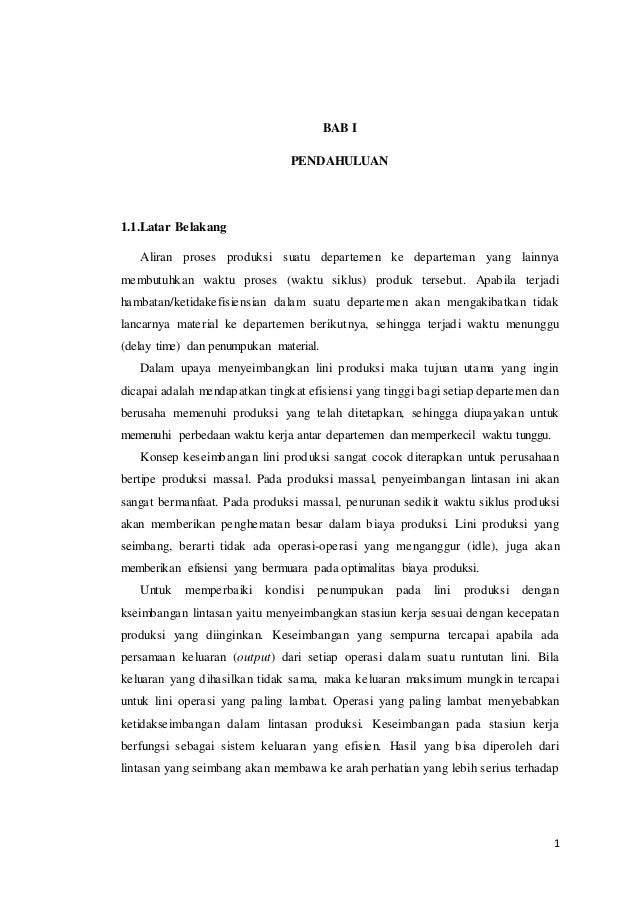 BAB I

PENDAHULUAN

1.1.Latar Belakang

Aliran proses produksi suatu departemen ke departeman yang lainnya membutuhkan waktu proses (waktu siklus) produk tersebut. Apabila terjadi hambatan/ketidakefisiensian dalam suatu departemen akan mengakibatkan tidak lancarnya material ke departemen berikutnya, sehingga terjadi waktu menunggu (delay time) dan penumpukan material.

Dalam upaya menyeimbangkan lini produksi maka tujuan utama yang ingin dicapai adalah mendapatkan tingkat efisiensi yang tinggi bagi setiap departemen dan berusaha memenuhi produksi yang telah ditetapkan, sehingga diupayakan untuk memenuhi perbedaan waktu kerja antar departemen dan memperkecil waktu tunggu.

Konsep keseimbangan lini produksi sangat cocok diterapkan untuk perusahaan bertipe produksi massal. Pada produksi massal, penyeimbangan lintasan ini akan sangat bermanfaat. Pada produksi massal, penurunan sedikit waktu siklus produksi akan memberikan penghematan besar dalam biaya produksi. Lini produksi yang seimbang, berarti tidak ada operasi-operasi yang menganggur (idle), juga akan memberikan efisiensi yang bermuara pada optimalitas biaya produksi.

Untuk memperbaiki kondisi penumpukan pada lini produksi dengan kseimbangan lintasan yaitu menyeimbangkan stasiun kerja sesuai dengan kecepatan produksi yang diinginkan. Keseimbangan yang sempurna tercapai apabila ada persamaan keluaran (output) dari setiap operasi dalam suatu runtutan lini. Bila keluaran yang dihasilkan tidak sama, maka keluaran maksimum mungkin tercapai untuk lini operasi yang paling lambat. Operasi yang paling lambat menyebabkan ketidakseimbangan dalam lintasan produksi. Keseimbangan pada stasiun kerja berfungsi sebagai sistem keluaran yang efisien. Hasil yang bisa diperoleh dari lintasan yang seimbang akan membawa ke arah perhatian yang lebih serius terhadap

1